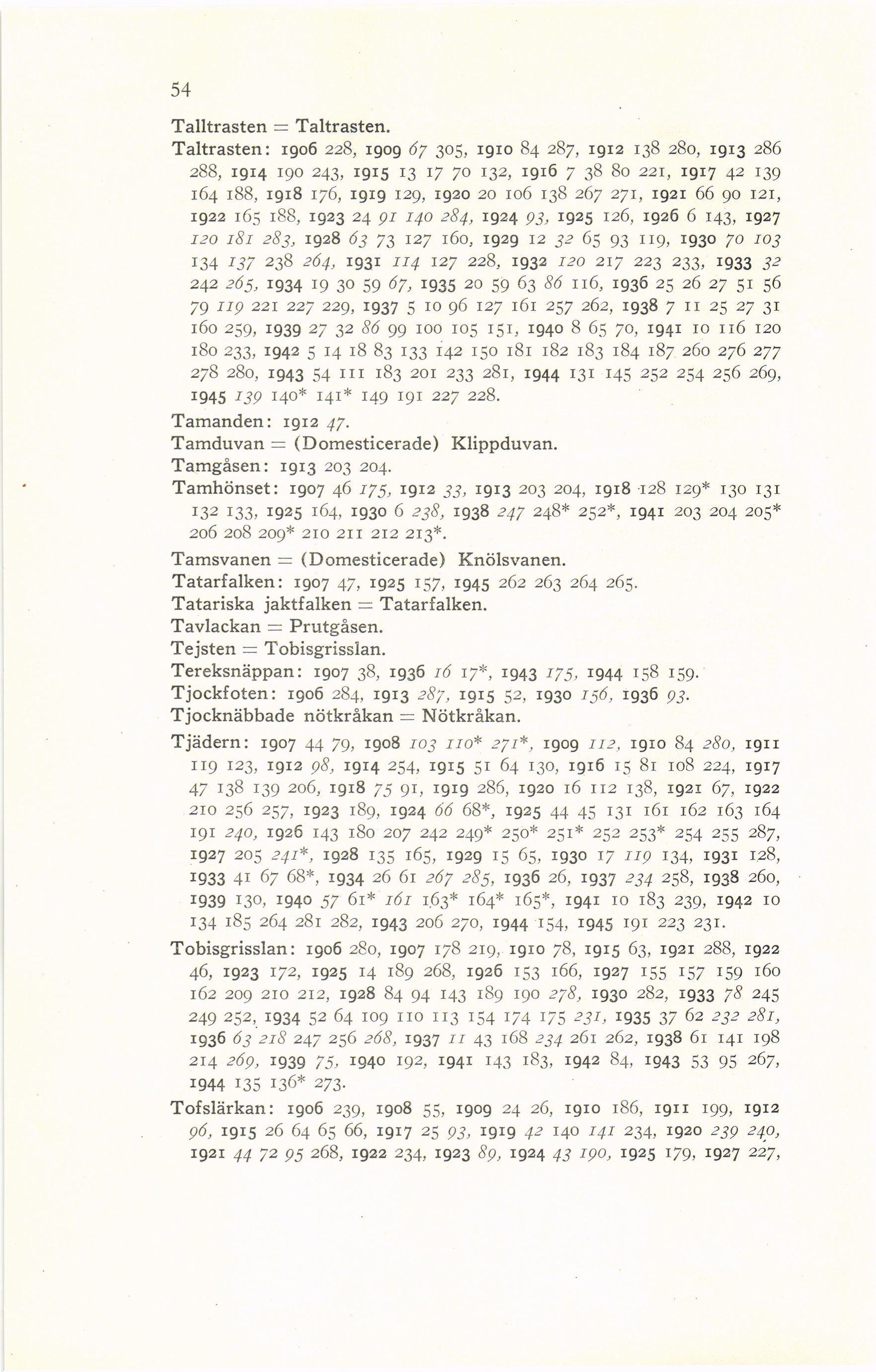 54

Talltrasten = Taltrasten.

Taltrasten: 1906 228, 1909 67 305, 1910 84 287, 1912 138 280, 1913 286 288, 1914 190 243, 1915 13 17 70 132, 1916 7 38 80 221, 1917 42 139 164 188, 1918 176, 1919 129, 1920 20 106 138 267 271, 1921 66 90 121, 1922 165 188, 1923 24 91 140 284, 1924 93, 1925 126, 1926 6 143, 1927 120 181 283, 1928 63 73 127 160, 1929 12 32 65 93 119, 1930 70 103 134 137 238 264, 1931 114 127 228, 1932 120 217 223 233, 1933 32 242 265, 1934 19 30 59 67, 1935 20 59 63 86 116, 1936 25 26 27 51 56 79 119 221 227 229, 1937 5 10 96 127 161 257 262, 1938 7 11 25 27 31 160 259, 1939 27 32 86 99 100 105 151, 1940 8 65 70, 1941 10 116 120 180 233, 1942 5 14 18 83 133 142 150 181 182 183 184 187 260 276 277 278 280, 1943 54 111 183 201 233 281, 1944 131 145 252 254 256 269, 1945 139 140* 141* 149 191 227 228.

Tamanden: 1912 47.

Tamduvan = (Domesticerade) Klippduvan.

Tamgåsen: 1913 203 204.

Tamhönset: 1907 46 175, 1912 33, 1913 203 204, 1918 128 129* 130 131 132 133, 1925 164, 1930 6 238, 1938 247 248* 252*, 1941 203 204 205* 206 208 209* 210 211 212 213*.

Tamsvanen = (Domesticerade) Knölsvanen.

Tatarfalken: 1907 47, 1925 157, 1945 262 263 264 265.

Tatariska jaktfalken = Tatarfalken.

Tavlackan = Prutgåsen.

Tejsten = Tobisgrisslan.

Tereksnäppan: 1907 38, 1936 16 17*, 1943 175, 1944 158 159.

Tjockfoten: 1906 284, 1913 287, 1915 52, 1930 156, 1936 93.

Tjocknäbbade nötkråkan = Nötkråkan.

Tjädern: 1907 44 79, 1908 103 110* 271*, 1909 112, 1910 84 280, 1911 119 123, 1912 98, 1914 254, 1915 51 64 130, 1916 15 81 108 224, 1917 47 138 139 206, 1918 75 91, 1919 286, 1920 16 112 138, 1921 67, 1922 210 256 257, 1923 189, 1924 66 68*, 1925 44 45 131 161 162 163 164 191 240, 1926 143 180 207 242 249* 250* 251* 252 253* 254 255 287, 1927 205 241*, 1928 135 165, 1929 15 65, 1930 17 119 134, 1931 128, 1933 41 67 68*, 1934 26 61 267 285, 1936 26, 1937 234 258, 1938 260, 1939 130, 1940 57 61* 161 163* 164* 165*, 1941 10 183 239, 1942 10 134 185 264 281 282, 1943 206 270, 1944 154, 1945 191 223 231.

Tobisgrisslan: 1906 280, 1907 178 219, 1910 78, 1915 63, 1921 288, 1922 46, 1923 172, 1925 14 189 268, 1926 153 166, 1927 155 157 159 160 162 209 210 212, 1928 84 94 143 189 190 278, 1930 282, 1933 78 245 249 252, 1934 52 64 109 110 113 154 174 175 231, 1935 37 62 232 281, 1936 63 218 247 256 268, 1937 11 43 168 234 261 262, 1938 61 141 198 214 269, 1939 75, 1940 192, 1941 143 183, 1942 84, 1943 53 95 267, 1944 135 136* 273.

Tofslärkan: 1906 239, 1908 55, 1909 24 26, 1910 186, 1911 199, 1912 96, 1915 26 64 65 66, 1917 25 93, 1919 42 140 141 234, 1920 239 240, 1921 44 72 95 268, 1922 234, 1923 89, 1924 43 190, 1925 179, 1927 227,